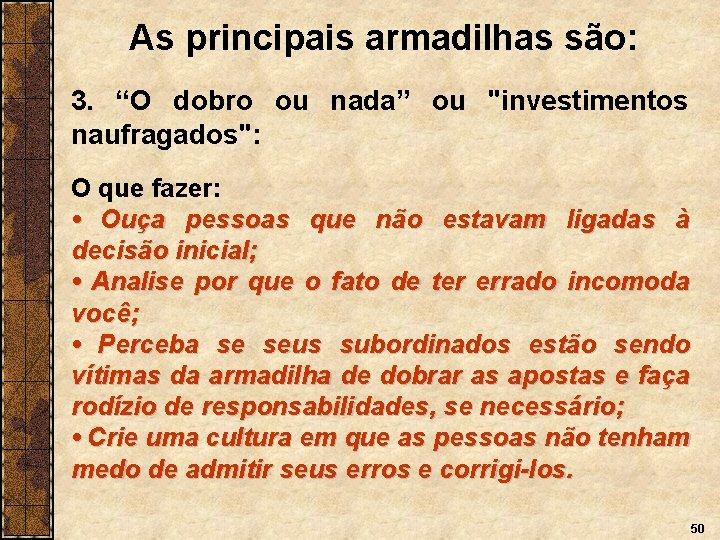 As principais armadilhas são:

3. “O dobro ou nada” ou "investimentos naufragados":

O que fazer:
• Ouça pessoas que não estavam ligadas à decisão inicial;
• Analise por que o fato de ter errado incomoda você;
• Perceba se seus subordinados estão sendo vítimas da armadilha de dobrar as apostas e faça rodízio de responsabilidades, se necessário;
• Crie uma cultura em que as pessoas não tenham medo de admitir seus erros e corrigi-los.

50